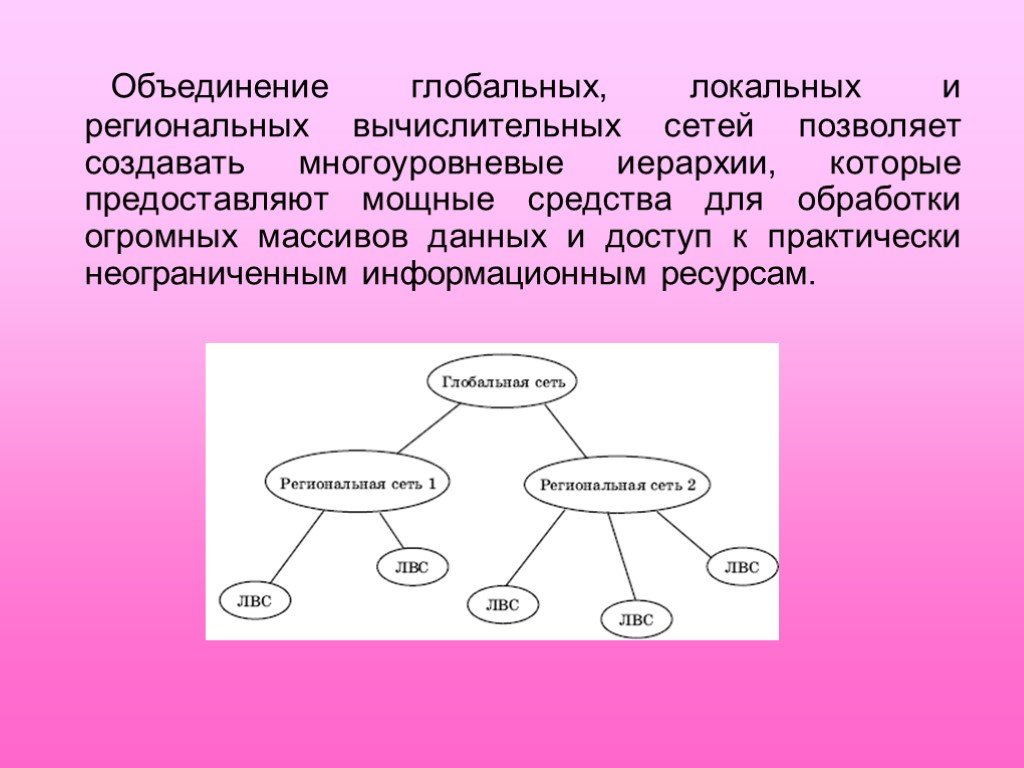 Объединение глобальных, локальных и региональных вычислительных сетей позволяет создавать многоуровневые иерархии, которые предоставляют мощные средства для обработки огромных массивов данных и доступ к практически неограниченным информационным ресурсам.

Глобальная сеть

Региональная сеть 1

Региональная сеть 2

ЛВС

ЛВС

ЛВС

ЛВС

ЛВС